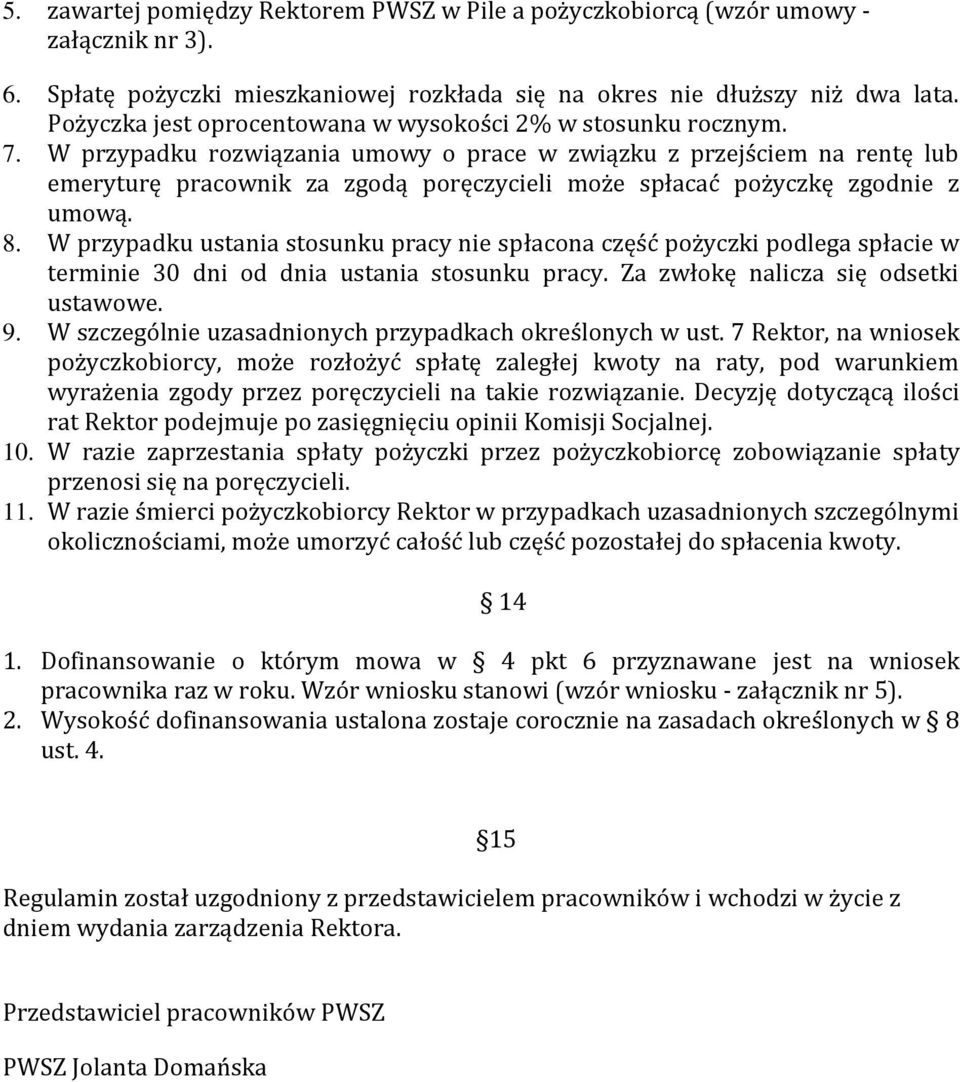 5. zawartej pomiędzy Rektorem PWSZ w Pile a pożyczkobiorcą (wzór umowy - załącznik nr 3).

6. Spłatę pożyczki mieszkaniowej rozkłada się na okres nie dłuższy niż dwa lata. Pożyczka jest oprocentowana w wysokości 2% w stosunku rocznym.
7. W przypadku rozwiązania umowy o prace w związku z przejściem na rentę lub emeryturę pracownik za zgodą poręczycieli może spłacać pożyczkę zgodnie z umową.
8. W przypadku ustania stosunku pracy nie spłacona część pożyczki podlega spłacie w terminie 30 dni od dnia ustania stosunku pracy. Za zwłokę nalicza się odsetki ustawowe.
9. W szczególnie uzasadnionych przypadkach określonych w ust. 7 Rektor, na wniosek pożyczkobiorcy, może rozłożyć spłatę zaległej kwoty na raty, pod warunkiem wyrażenia zgody przez poręczycieli na takie rozwiązanie. Decyzję dotyczącą ilości rat Rektor podejmuje po zasięgnięciu opinii Komisji Socjalnej.
10. W razie zaprzestania spłaty pożyczki przez pożyczkobiorcę zobowiązanie spłaty przenosi się na poręczycieli.
11. W razie śmierci pożyczkobiorcy Rektor w przypadkach uzasadnionych szczególnymi okolicznościami, może umorzyć całość lub część pozostałej do spłacenia kwoty.

§ 14

1. Dofinansowanie o którym mowa w § 4 pkt 6 przyznawane jest na wniosek pracownika raz w roku. Wzór wniosku stanowi (wzór wniosku - załącznik nr 5).
2. Wysokość dofinansowania ustalona zostaje corocznie na zasadach określonych w § 8 ust. 4.

§15

Regulamin został uzgodniony z przedstawicielem pracowników i wchodzi w życie z dniem wydania zarządzenia Rektora.

Przedstawiciel pracowników PWSZ

PWSZ Jolanta Domańska